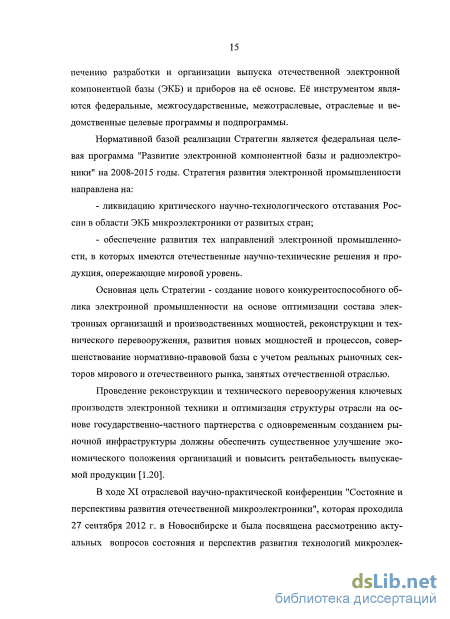 15

печению разработки и организации выпуска отечественной электронной компонентной базы (ЭКБ) и приборов на её основе. Её инструментом являются федеральные, межгосударственные, межотраслевые, отраслевые и ведомственные целевые программы и подпрограммы.

Нормативной базой реализации Стратегии является федеральная целевая программа "Развитие электронной компонентной базы и радиоэлектроники" на 2008-2015 годы. Стратегия развития электронной промышленности направлена на:

- ликвидацию критического научно-технологического отставания России в области ЭКБ микроэлектроники от развитых стран;

- обеспечение развития тех направлений электронной промышленности, в которых имеются отечественные научно-технические решения и продукция, опережающие мировой уровень.

Основная цель Стратегии - создание нового конкурентоспособного облика электронной промышленности на основе оптимизации состава электронных организаций и производственных мощностей, реконструкции и технического перевооружения, развития новых мощностей и процессов, совершенствование нормативно-правовой базы с учетом реальных рыночных секторов мирового и отечественного рынка, занятых отечественной отраслью.

Проведение реконструкции и технического перевооружения ключевых производств электронной техники и оптимизация структуры отрасли на основе государственно-частного партнерства с одновременным созданием рыночной инфраструктуры должны обеспечить существенное улучшение экономического положения организаций и повысить рентабельность выпускаемой продукции [1.20].

В ходе XI отраслевой научно-практической конференции "Состояние и перспективы развития отечественной микроэлектроники", которая проходила 27 сентября 2012 г. в Новосибирске и была посвящена рассмотрению актуальных вопросов состояния и перспектив развития технологий микроэлек-

dsLib.net
библиотека диссертаций